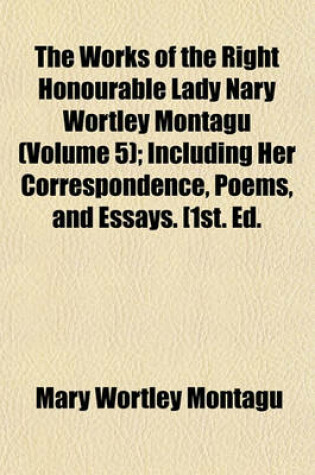 The Works of the Right Honourable Lady Nary Wortley Montagu (Volume 5); Including Her Correspondence, Poems, and Essays. [1st. Ed.

Mary Wortley Montagu